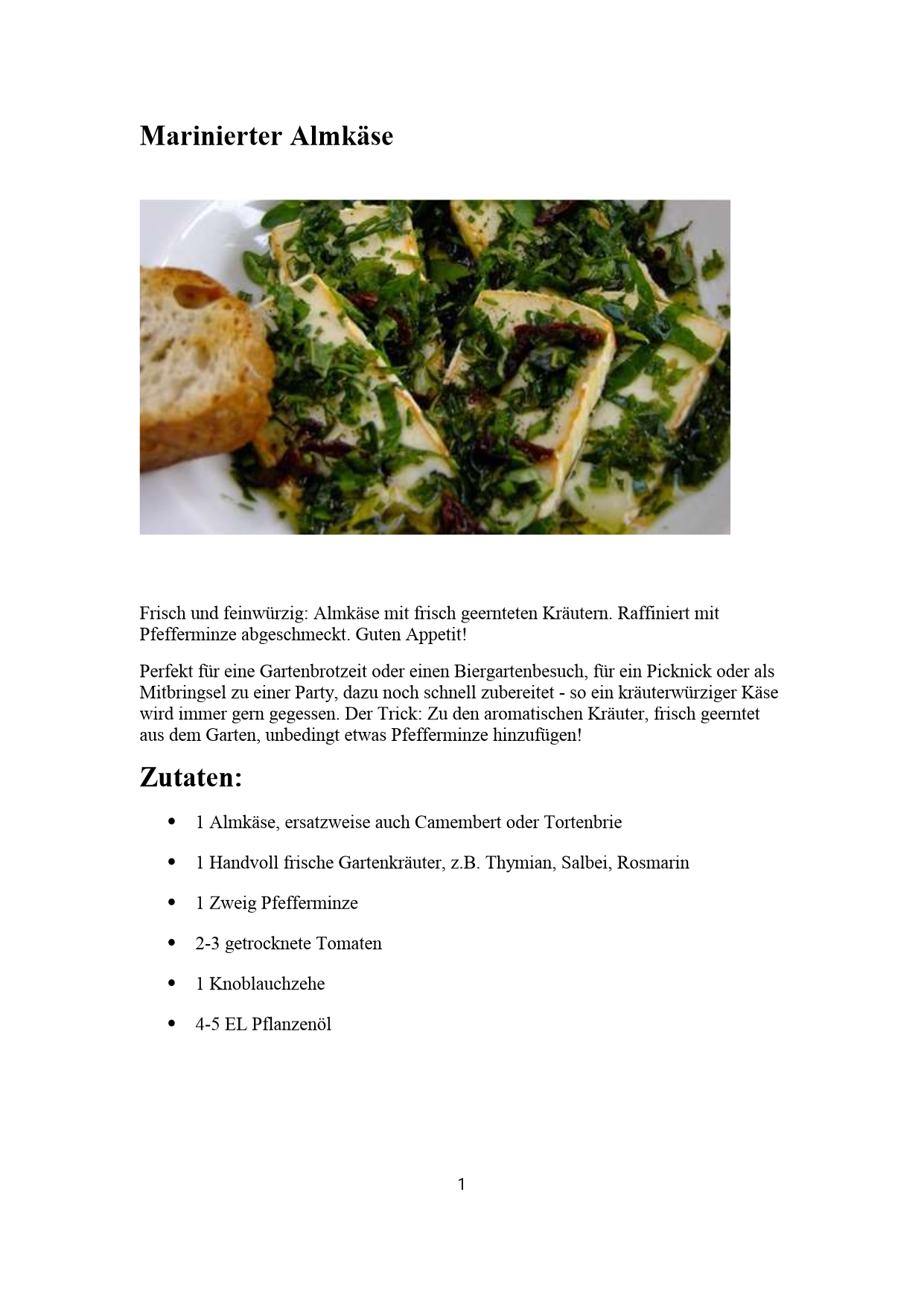 Marinierter Almkäse

Frisch und feinwürzig: Almkäse mit frisch geernteten Kräutern. Raffiniert mit Pfefferminze abgeschmeckt. Guten Appetit!

Perfekt für eine Gartenbrotzeit oder einen Biergartenbesuch, für ein Picknick oder als Mitbringsel zu einer Party, dazu noch schnell zubereitet - so ein kräuterwürziger Käse wird immer gern gegessen. Der Trick: Zu den aromatischen Kräuter, frisch geerntet aus dem Garten, unbedingt etwas Pfefferminze hinzufügen!

Zutaten:

- 1 Almkäse, ersatzweise auch Camembert oder Tortenbrie
- 1 Handvoll frische Gartenkräuter, z.B. Thymian, Salbei, Rosmarin
- 1 Zweig Pfefferminze
- 2-3 getrocknete Tomaten
- 1 Knoblauchzehe
- 4-5 EL Pflanzenöl

1